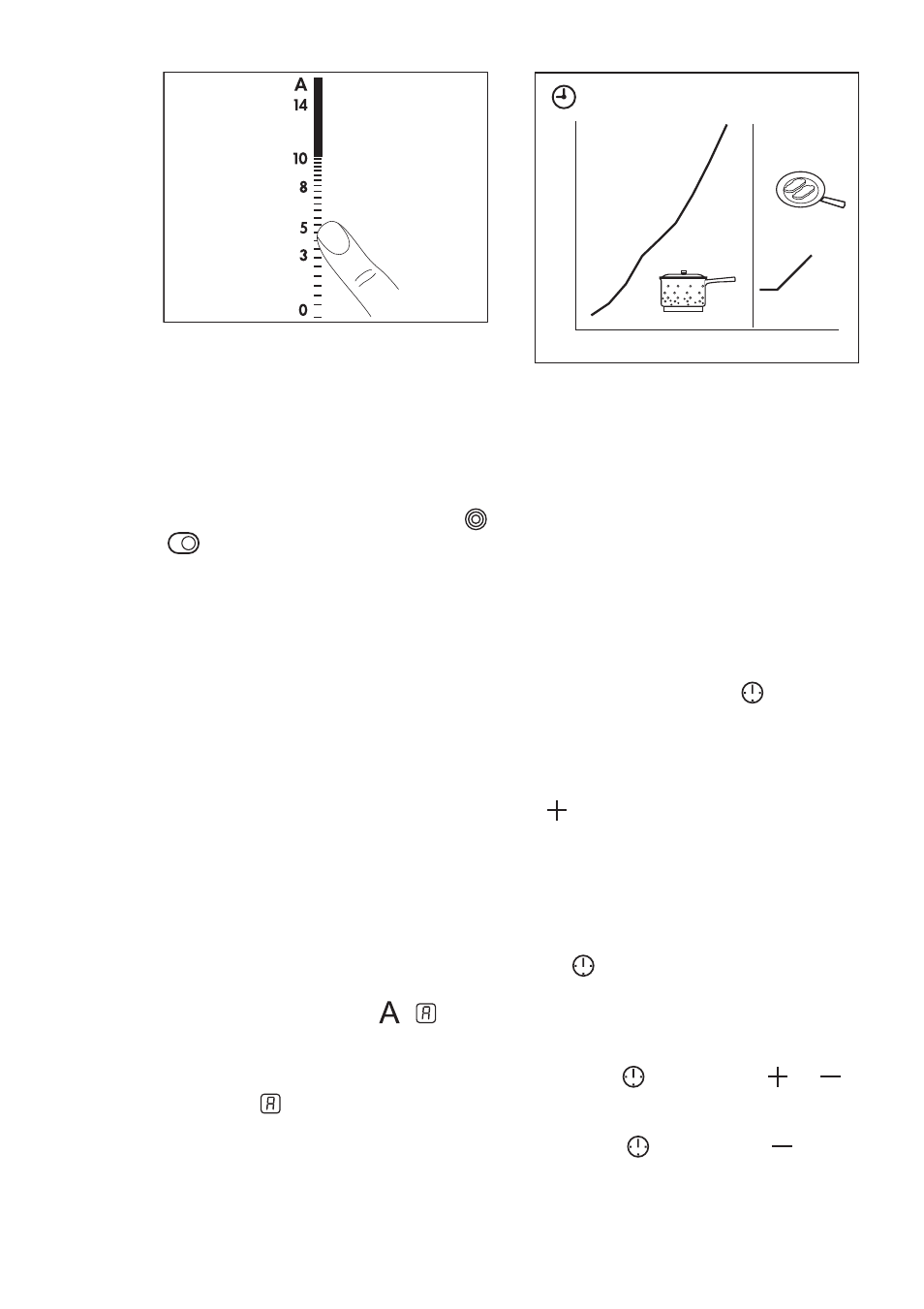 A
14
10
8
5
3
0

A